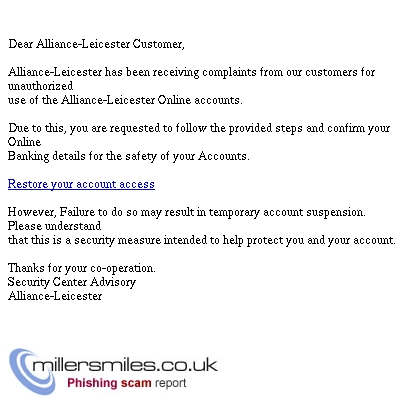 Dear Alliance-Leicester Customer,

Alliance-Leicester has been receiving complaints from our customers for unauthorized use of the Alliance-Leicester Online accounts.

Due to this, you are requested to follow the provided steps and confirm your Online Banking details for the safety of your Accounts.

Restore your account access

However, Failure to do so may result in temporary account suspension. Please understand that this is a security measure intended to help protect you and your account.

Thanks for your co-operation.
Security Center Advisory
Alliance-Leicester

millersmiles.co.uk
Phishing scam report